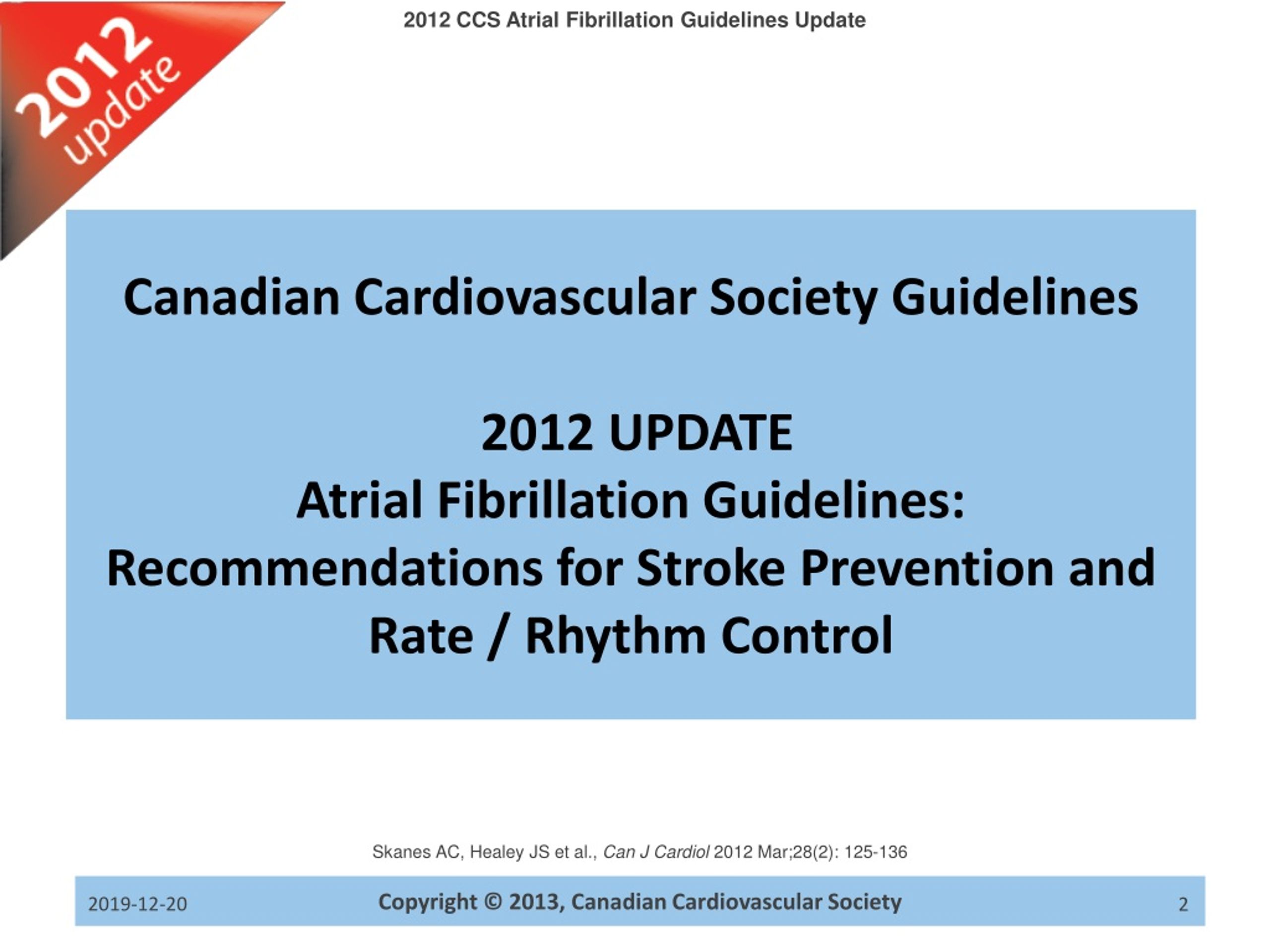 2012 update

2012 CCS Atrial Fibrillation Guidelines Update

Canadian Cardiovascular Society Guidelines

2012 UPDATE
Atrial Fibrillation Guidelines:
Recommendations for Stroke Prevention and Rate / Rhythm Control

Skanes AC, Healey JS et al., Can J Cardiol 2012 Mar;28(2): 125-136

2019-12-20

Copyright © 2013, Canadian Cardiovascular Society

2